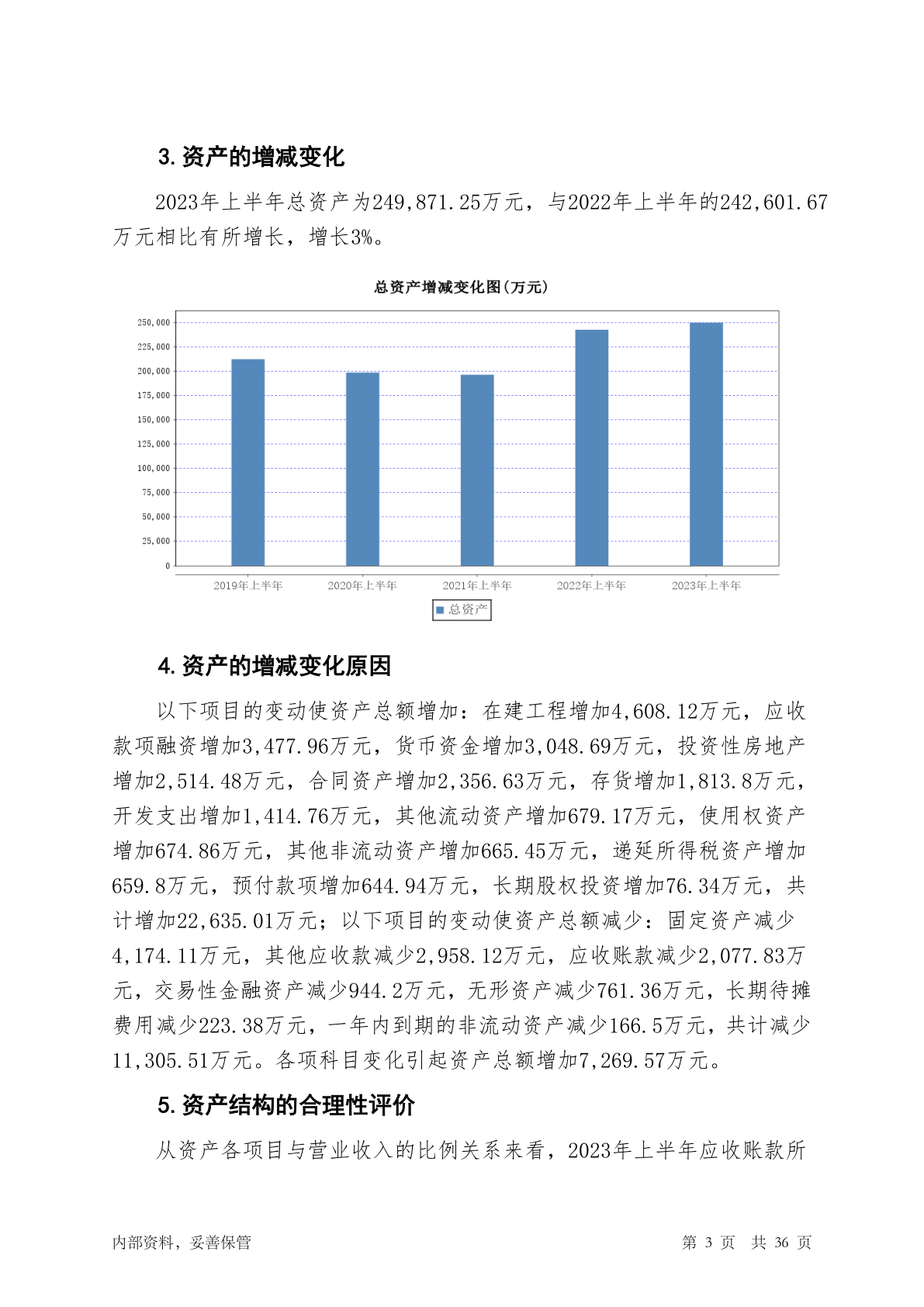 3. 资产的增减变化

2023年上半年总资产为249,871.25万元，与2022年上半年的242,601.67万元相比有所增长，增长3%。

总资产增减变化图（万元）

250,000
225,000
200,000
175,000
150,000
125,000
100,000
75,000
50,000
25,000
0

2019年上半年 2020年上半年 2021年上半年 2022年上半年 2023年上半年

总资产

4. 资产的增减变化原因

以下项目的变动使资产总额增加：在建工程增加4,608.12万元，应收款项融资增加3,477.96万元，货币资金增加3,048.69万元，投资性房地产增加2,514.48万元，合同资产增加2,356.63万元，存货增加1,813.8万元，开发支出增加1,414.76万元，其他流动资产增加679.17万元，使用权资产增加674.86万元，其他非流动资产增加665.45万元，递延所得税资产增加659.8万元，预付款项增加644.94万元，长期股权投资增加76.34万元，共计增加22,635.01万元；以下项目的变动使资产总额减少：固定资产减少4,174.11万元，其他应收款减少2,958.12万元，应收账款减少2,077.83万元，交易性金融资产减少944.2万元，无形资产减少761.36万元，长期待摊费用减少223.38万元，一年内到期的非流动资产减少166.5万元，共计减少11,305.51万元。各项科目变化引起资产总额增加7,269.57万元。

5. 资产结构的合理性评价

从资产各项目与营业收入的比例关系来看，2023年上半年应收账款所

内部资料，妥善保管 第 3 页 共 36 页